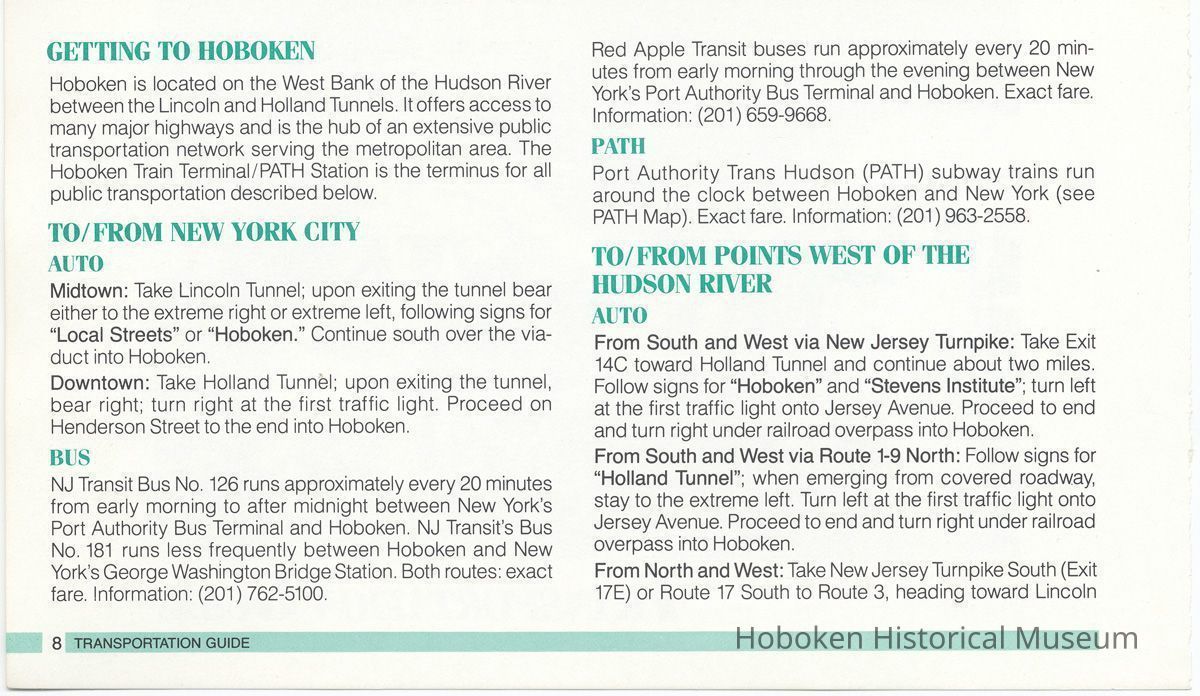 GETTING TO HOBOKEN

Hoboken is located on the West Bank of the Hudson River between the Lincoln and Holland Tunnels. It offers access to many major highways and is the hub of an extensive public transportation network serving the metropolitan area. The Hoboken Train Terminal/PATH Station is the terminus for all public transportation described below.

TO/FROM NEW YORK CITY

AUTO

Midtown: Take Lincoln Tunnel; upon exiting the tunnel bear either to the extreme right or extreme left, following signs for "Local Streets" or "Hoboken." Continue south over the viaduct into Hoboken.

Downtown: Take Holland Tunnel; upon exiting the tunnel, bear right; turn right at the first traffic light. Proceed on Henderson Street to the end into Hoboken.

BUS

NJ Transit Bus No. 126 runs approximately every 20 minutes from early morning to after midnight between New York's Port Authority Bus Terminal and Hoboken. NJ Transit's Bus No. 181 runs less frequently between Hoboken and New York's George Washington Bridge Station. Both routes: exact fare. Information: (201) 762-5100.

Red Apple Transit buses run approximately every 20 minutes from early morning through the evening between New York's Port Authority Bus Terminal and Hoboken. Exact fare. Information: (201) 659-9668.

PATH

Port Authority Trans Hudson (PATH) subway trains run around the clock between Hoboken and New York (see PATH Map). Exact fare. Information: (201) 963-2558.

TO/FROM POINTS WEST OF THE HUDSON RIVER

AUTO

From South and West via New Jersey Turnpike: Take Exit 14C toward Holland Tunnel and continue about two miles. Follow signs for "Hoboken" and "Stevens Institute"; turn left at the first traffic light onto Jersey Avenue. Proceed to end and turn right under railroad overpass into Hoboken.

From South and West via Route 1-9 North: Follow signs for "Holland Tunnel"; when emerging from covered roadway, stay to the extreme left. Turn left at the first traffic light onto Jersey Avenue. Proceed to end and turn right under railroad overpass into Hoboken.

From North and West: Take New Jersey Turnpike South (Exit 17E) or Route 17 South to Route 3, heading toward Lincoln

8 TRANSPORTATION GUIDE

Hoboken Historical Museum